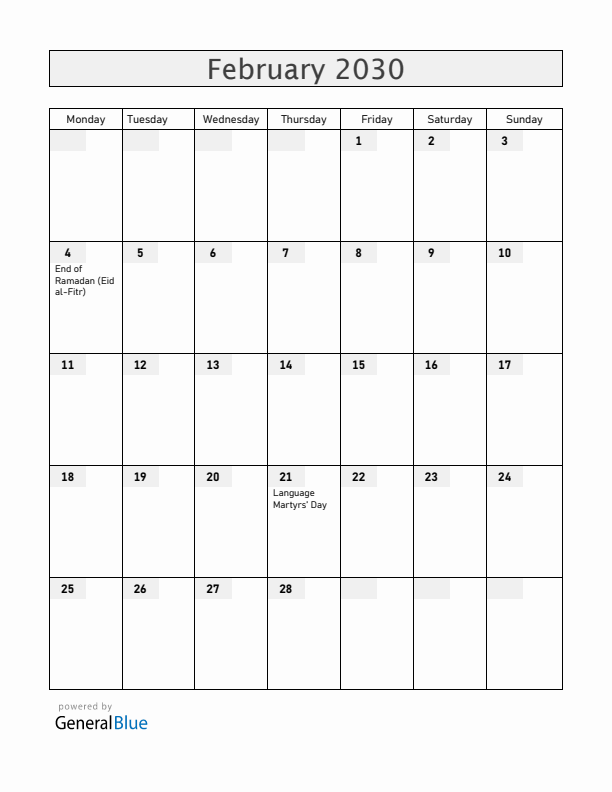 February 2030

| Monday | Tuesday | Wednesday | Thursday | Friday | Saturday | Sunday |
|---|---|---|---|---|---|---|
| | | | | 1 | 2 | 3 |
| 4 End of Ramadan (Eid al-Fitr) | 5 | 6 | 7 | 8 | 9 | 10 |
| 11 | 12 | 13 | 14 | 15 | 16 | 17 |
| 18 | 19 | 20 | 21 Language Martyrs' Day | 22 | 23 | 24 |
| 25 | 26 | 27 | 28 | | | |

powered by
GeneralBlue